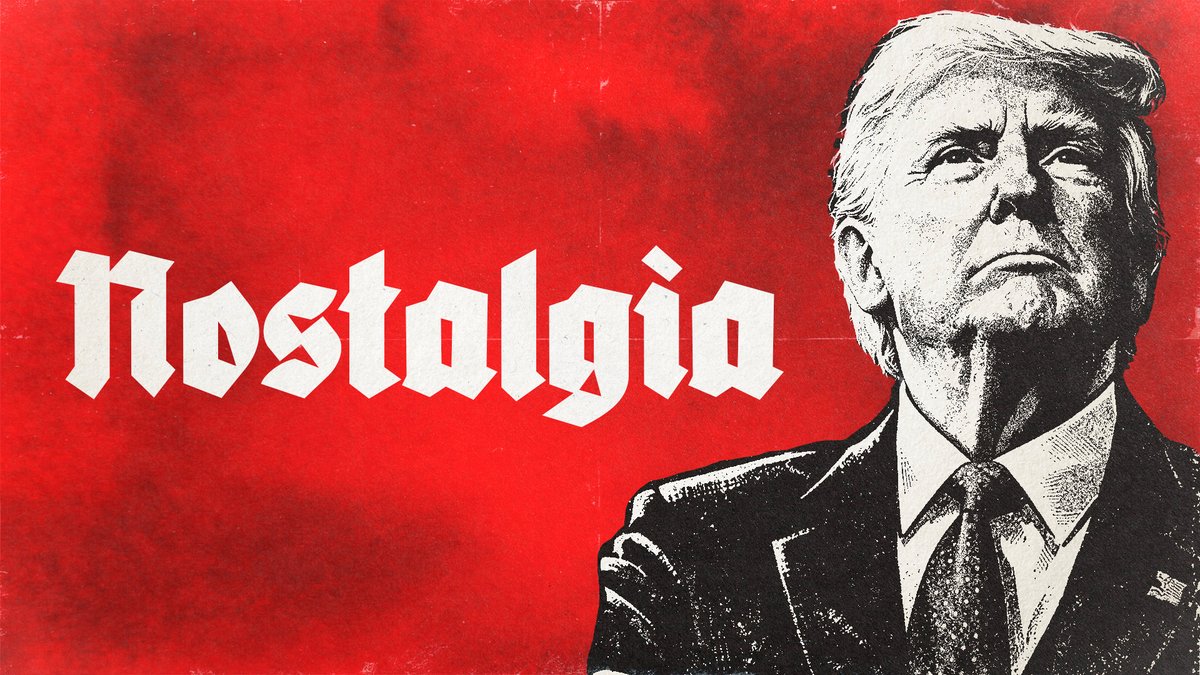 Nostalgia